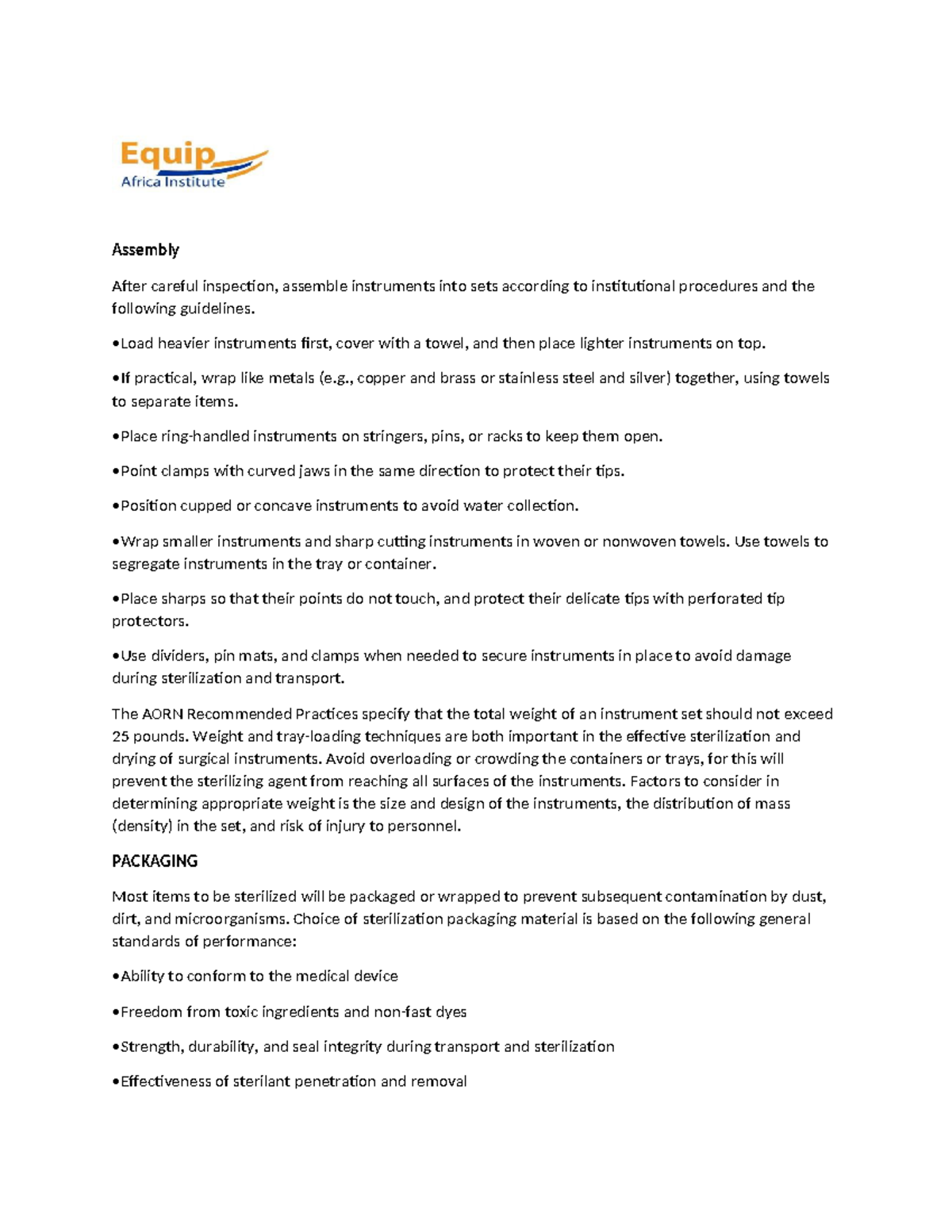 Equip
Africa Institute

Assembly

After careful inspection, assemble instruments into sets according to institutional procedures and the following guidelines.

•Load heavier instruments first, cover with a towel, and then place lighter instruments on top.

•If practical, wrap like metals (e.g., copper and brass or stainless steel and silver) together, using towels to separate items.

•Place ring-handled instruments on stringers, pins, or racks to keep them open.

•Point clamps with curved jaws in the same direction to protect their tips.

•Position cupped or concave instruments to avoid water collection.

•Wrap smaller instruments and sharp cutting instruments in woven or nonwoven towels. Use towels to segregate instruments in the tray or container.

•Place sharps so that their points do not touch, and protect their delicate tips with perforated tip protectors.

•Use dividers, pin mats, and clamps when needed to secure instruments in place to avoid damage during sterilization and transport.

The AORN Recommended Practices specify that the total weight of an instrument set should not exceed 25 pounds. Weight and tray-loading techniques are both important in the effective sterilization and drying of surgical instruments. Avoid overloading or crowding the containers or trays, for this will prevent the sterilizing agent from reaching all surfaces of the instruments. Factors to consider in determining appropriate weight is the size and design of the instruments, the distribution of mass (density) in the set, and risk of injury to personnel.

PACKAGING

Most items to be sterilized will be packaged or wrapped to prevent subsequent contamination by dust, dirt, and microorganisms. Choice of sterilization packaging material is based on the following general standards of performance:

•Ability to conform to the medical device

•Freedom from toxic ingredients and non-fast dyes

•Strength, durability, and seal integrity during transport and sterilization

•Effectiveness of sterilant penetration and removal